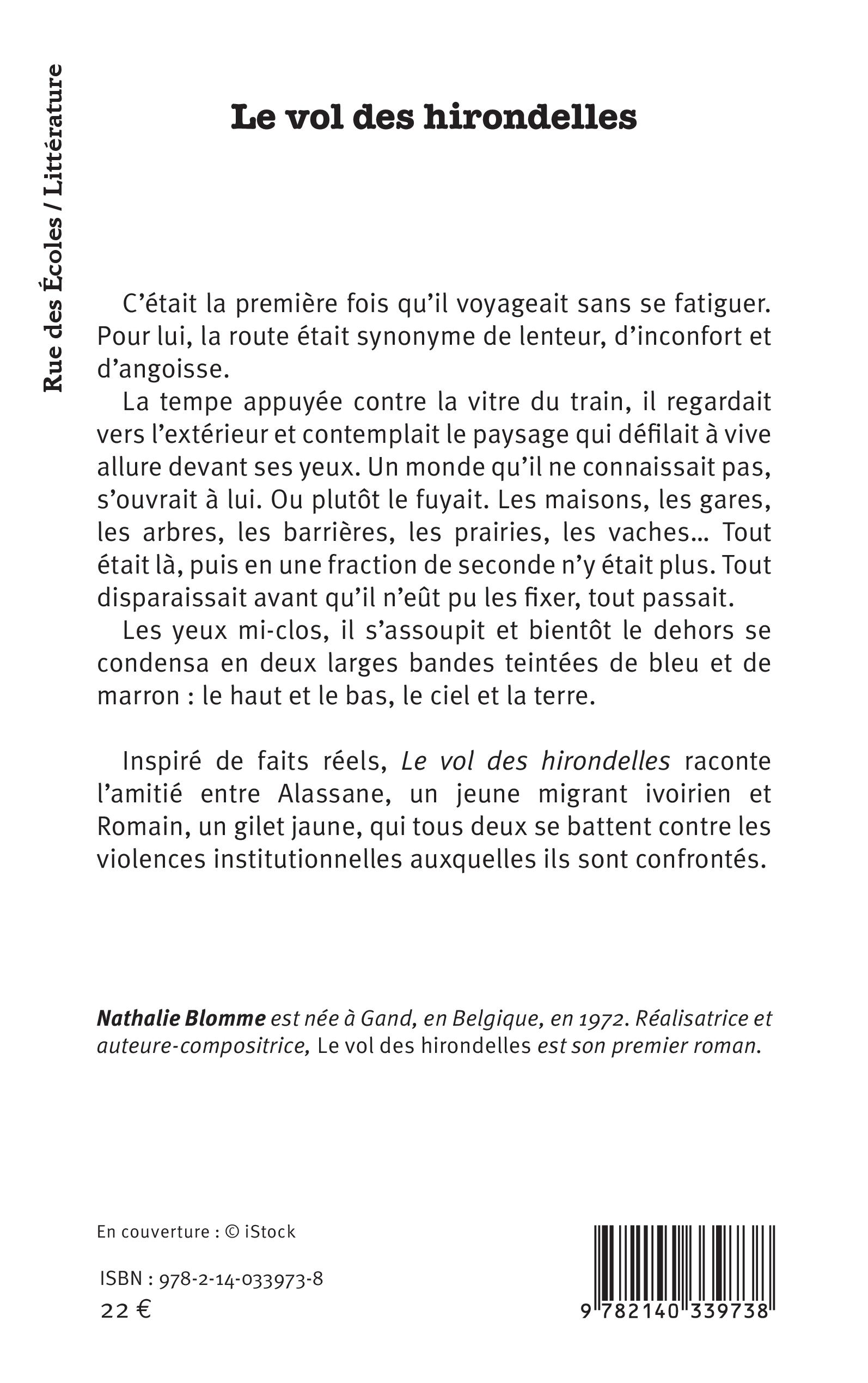 Rue des Écoles / Littérature

Le vol des hirondelles

C'était la première fois qu'il voyageait sans se fatiguer. Pour lui, la route était synonyme de lenteur, d'inconfort et d'angoisse.

La tempe appuyée contre la vitre du train, il regardait vers l'extérieur et contemplait le paysage qui défilait à vive allure devant ses yeux. Un monde qu'il ne connaissait pas, s'ouvrait à lui. Ou plutôt le fuyait. Les maisons, les gares, les arbres, les barrières, les prairies, les vaches… Tout était là, puis en une fraction de seconde n'y était plus. Tout disparaissait avant qu'il n'eût pu les fixer, tout passait.

Les yeux mi-clos, il s'assoupit et bientôt le dehors se condensa en deux larges bandes teintées de bleu et de marron : le haut et le bas, le ciel et la terre.

Inspiré de faits réels, Le vol des hirondelles raconte l'amitié entre Alassane, un jeune migrant ivoirien et Romain, un gilet jaune, qui tous deux se battent contre les violences institutionnelles auxquelles ils sont confrontés.

Nathalie Blomme est née à Gand, en Belgique, en 1972. Réalisatrice et auteure-compositrice, Le vol des hirondelles est son premier roman.

En couverture : © iStock

ISBN : 978-2-14-033973-8
22 €

9 782140 339738